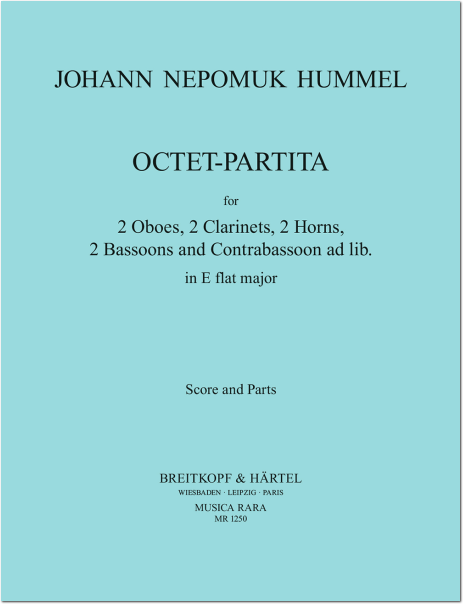 JOHANN NEPOMUK HUMMEL

OCTET-PARTITA

for

2 Oboes, 2 Clarinets, 2 Horns,
2 Bassoons and Contrabassoon ad lib.

in E flat major

Score and Parts

BREITKOPF & HÄRTEL
WIESBADEN · LEIPZIG · PARIS
MUSICA RARA
MR 1250